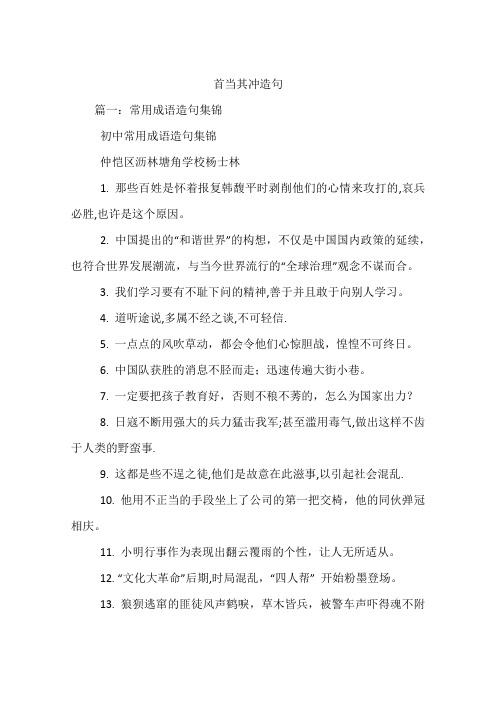 首当其冲造句

篇一：常用成语造句集锦

初中常用成语造句集锦

仲恺区沥林塘角学校杨士林

1. 那些百姓是怀着报复韩馥平时剥削他们的心情来攻打的,哀兵必胜,也许是这个原因。

2. 中国提出的“和谐世界”的构想，不仅是中国国内政策的延续，也符合世界发展潮流，与当今世界流行的“全球治理”观念不谋而合。

3. 我们学习要有不耻下问的精神,善于并且敢于向别人学习。

4. 道听途说,多属不经之谈,不可轻信.

5. 一点点的风吹草动，都会令他们心惊胆战，惶惶不可终日。

6. 中国队获胜的消息不胫而走；迅速传遍大街小巷。

7. 一定要把孩子教育好，否则不稂不莠的，怎么为国家出力？

8. 日寇不断用强大的兵力猛击我军;甚至滥用毒气,做出这样不齿于人类的野蛮事.

9. 这都是些不逞之徒,他们是故意在此滋事,以引起社会混乱.

10. 他用不正当的手段坐上了公司的第一把交椅，他的同伙弹冠相庆。

11. 小明行事作为表现出翻云覆雨的个性，让人无所适从。

12. “文化大革命”后期,时局混乱，“四人帮” 开始粉墨登场。

13. 狼狈逃窜的匪徒风声鹤唳，草木皆兵，被警车声吓得魂不附